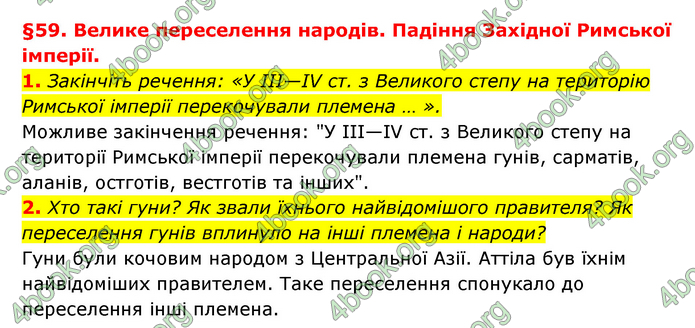 §59. Велике переселення народів. Падіння Західної Римської імперії.

1. Закінчіть речення: «У III—IV ст. з Великого степу на територію Римської імперії перекочували племена … ».

Можливе закінчення речення: "У III—IV ст. з Великого степу на території Римської імперії перекочували племена гунів, сарматів, аланів, остготів, вестготів та інших".

2. Хто такі гуни? Як звали їхнього найвідомішого правителя? Як переселення гунів вплинуло на інші племена і народи?

Гуни були кочовим народом з Центральної Азії. Аттіла був їхнім найвідоміших правителем. Таке переселення спонукало до переселення інші племена.

4book.org